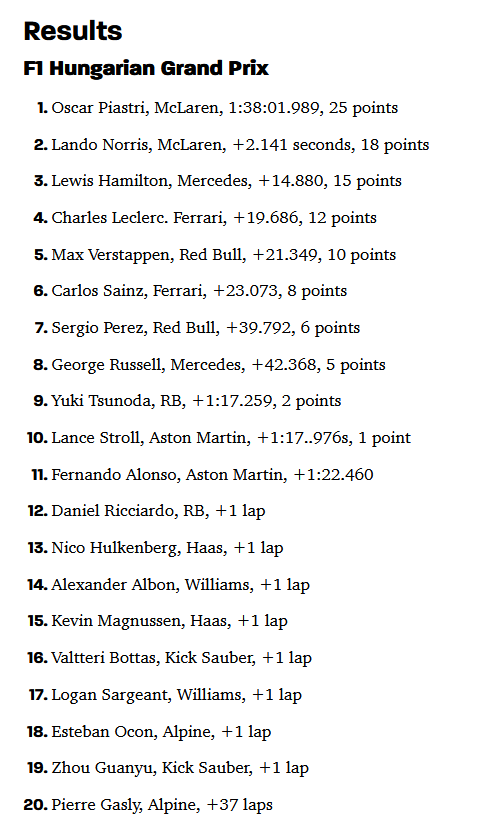 Results

F1 Hungarian Grand Prix

1. Oscar Piastri, McLaren, 1:38:01.989, 25 points
2. Lando Norris, McLaren, +2.141 seconds, 18 points
3. Lewis Hamilton, Mercedes, +14.880, 15 points
4. Charles Leclerc. Ferrari, +19.686, 12 points
5. Max Verstappen, Red Bull, +21.349, 10 points
6. Carlos Sainz, Ferrari, +23.073, 8 points
7. Sergio Perez, Red Bull, +39.792, 6 points
8. George Russell, Mercedes, +42.368, 5 points
9. Yuki Tsunoda, RB, +1:17.259, 2 points
10. Lance Stroll, Aston Martin, +1:17..976s, 1 point
11. Fernando Alonso, Aston Martin, +1:22.460
12. Daniel Ricciardo, RB, +1 lap
13. Nico Hulkenberg, Haas, +1 lap
14. Alexander Albon, Williams, +1 lap
15. Kevin Magnussen, Haas, +1 lap
16. Valtteri Bottas, Kick Sauber, +1 lap
17. Logan Sargeant, Williams, +1 lap
18. Esteban Ocon, Alpine, +1 lap
19. Zhou Guanyu, Kick Sauber, +1 lap
20. Pierre Gasly, Alpine, +37 laps